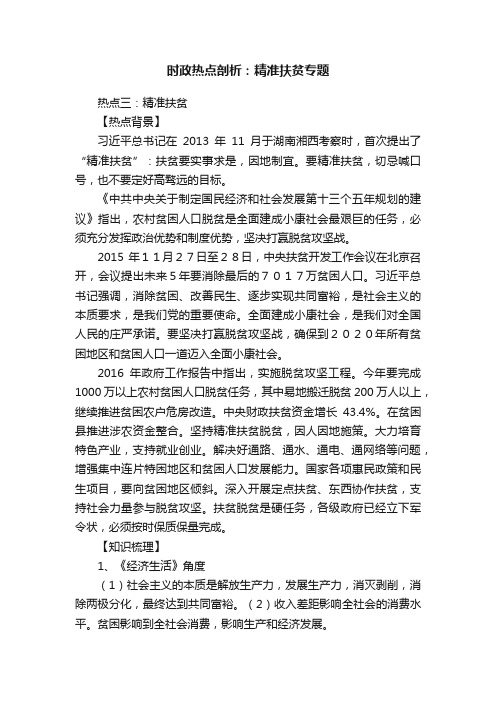 时政热点剖析：精准扶贫专题

热点三：精准扶贫

【热点背景】

习近平总书记在 2013 年 11 月于湖南湘西考察时，首次提出了“精准扶贫”：扶贫要实事求是，因地制宜。要精准扶贫，切忌喊口号，也不要定好高骛远的目标。

《中共中央关于制定国民经济和社会发展第十三个五年规划的建议》指出，农村贫困人口脱贫是全面建成小康社会最艰巨的任务，必须充分发挥政治优势和制度优势，坚决打赢脱贫攻坚战。

2015 年１１月２７日至２８日，中央扶贫开发工作会议在北京召开，会议提出未来５年要消除最后的７０１７万贫困人口。习近平总书记强调，消除贫困、改善民生、逐步实现共同富裕，是社会主义的本质要求，是我们党的重要使命。全面建成小康社会，是我们对全国人民的庄严承诺。要坚决打赢脱贫攻坚战，确保到２０２０年所有贫困地区和贫困人口一道迈入全面小康社会。

2016 年政府工作报告中指出，实施脱贫攻坚工程。今年要完成 1000 万以上农村贫困人口脱贫任务，其中易地搬迁脱贫 200 万人以上，继续推进贫困农户危房改造。中央财政扶贫资金增长 43.4%。在贫困县推进涉农资金整合。坚持精准扶贫脱贫，因人因地施策。大力培育特色产业，支持就业创业。解决好通路、通水、通电、通网络等问题，增强集中连片特困地区和贫困人口发展能力。国家各项惠民政策和民生项目，要向贫困地区倾斜。深入开展定点扶贫、东西协作扶贫，支持社会力量参与脱贫攻坚。扶贫脱贫是硬任务，各级政府已经立下军令状，必须按时保质保量完成。

【知识梳理】

1、《经济生活》角度

（1）社会主义的本质是解放生产力，发展生产力，消灭剥削，消除两极分化，最终达到共同富裕。（2）收入差距影响全社会的消费水平。贫困影响到全社会消费，影响生产和经济发展。